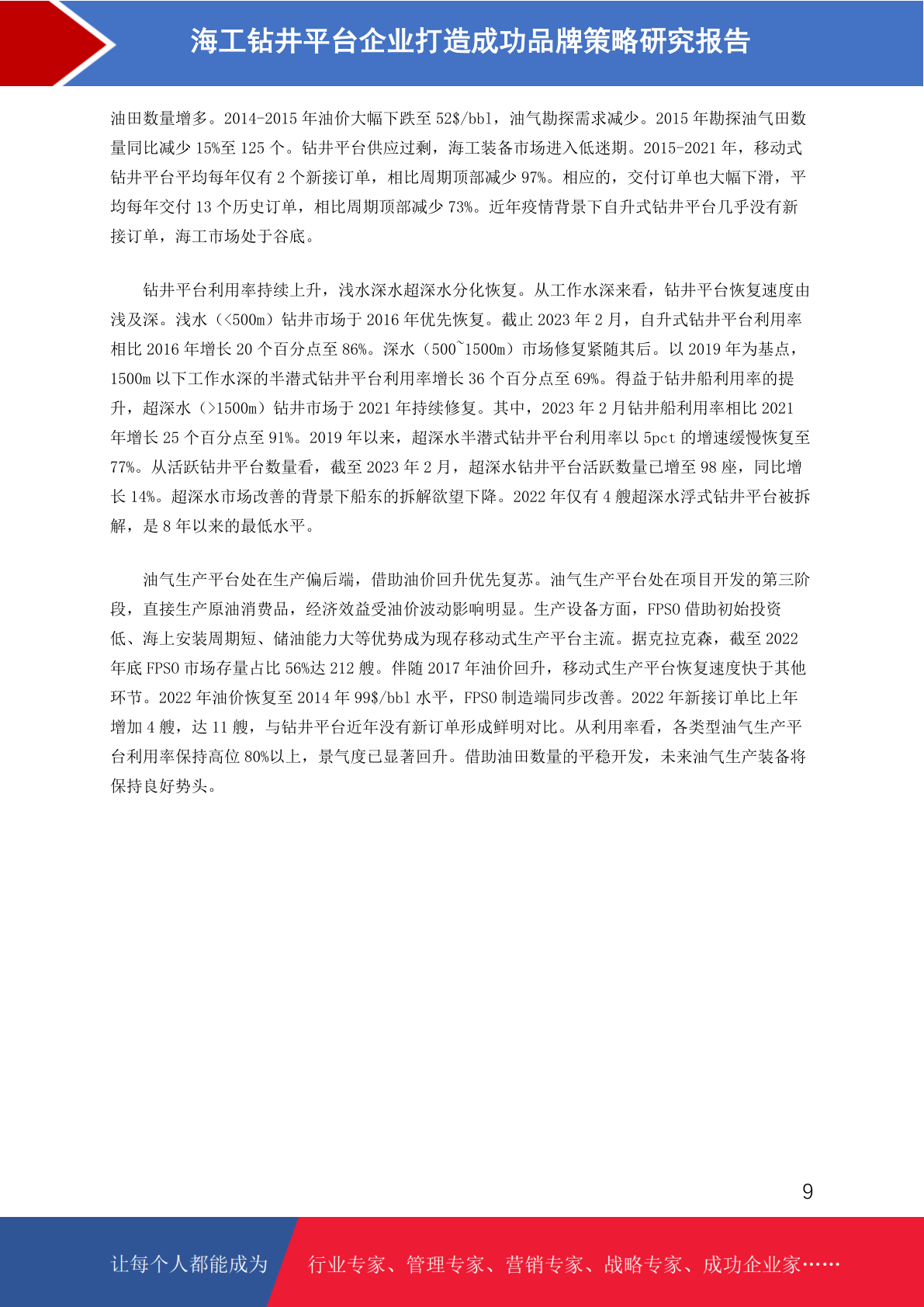 海工钻井平台企业打造成功品牌策略研究报告

油田数量增多。2014-2015 年油价大幅下跌至 52$/bbl，油气勘探需求减少。2015 年勘探油气田数量同比减少 15%至 125 个。钻井平台供应过剩，海工装备市场进入低迷期。2015-2021 年，移动式钻井平台平均每年仅有 2 个新接订单，相比周期顶部减少 97%。相应的，交付订单也大幅下滑，平均每年交付 13 个历史订单，相比周期顶部减少 73%。近年疫情背景下自升式钻井平台几乎没有新接订单，海工市场处于谷底。

钻井平台利用率持续上升，浅水深水超深水分化恢复。从工作水深来看，钻井平台恢复速度由浅及深。浅水（<500m）钻井市场于 2016 年优先恢复。截止 2023 年 2 月，自升式钻井平台利用率相比 2016 年增长 20 个百分点至 86%。深水（500~1500m）市场修复紧随其后。以 2019 年为基点，1500m 以下工作水深的半潜式钻井平台利用率增长 36 个百分点至 69%。得益于钻井船利用率的提升，超深水（>1500m）钻井市场于 2021 年持续修复。其中，2023 年 2 月钻井船利用率相比 2021 年增长 25 个百分点至 91%。2019 年以来，超深水半潜式钻井平台利用率以 5pct 的增速缓慢恢复至 77%。从活跃钻井平台数量看，截至 2023 年 2 月，超深水钻井平台活跃数量已增至 98 座，同比增长 14%。超深水市场改善的背景下船东的拆解欲望下降。2022 年仅有 4 艘超深水浮式钻井平台被拆解，是 8 年以来的最低水平。

油气生产平台处在生产偏后端，借助油价回升优先复苏。油气生产平台处在项目开发的第三阶段，直接生产原油消费品，经济效益受油价波动影响明显。生产设备方面，FPSO 借助初始投资低、海上安装周期短、储油能力大等优势成为现存移动式生产平台主流。据克拉克森，截至 2022 年底 FPSO 市场存量占比 56%达 212 艘。伴随 2017 年油价回升，移动式生产平台恢复速度快于其他环节。2022 年油价恢复至 2014 年 99$/bbl 水平，FPSO 制造端同步改善。2022 年新接订单比上年增加 4 艘，达 11 艘，与钻井平台近年没有新订单形成鲜明对比。从利用率看，各类型油气生产平台利用率保持高位 80%以上，景气度已显著回升。借助油田数量的平稳开发，未来油气生产装备将保持良好势头。

9

让每个人都能成为 行业专家、管理专家、营销专家、战略专家、成功企业家……